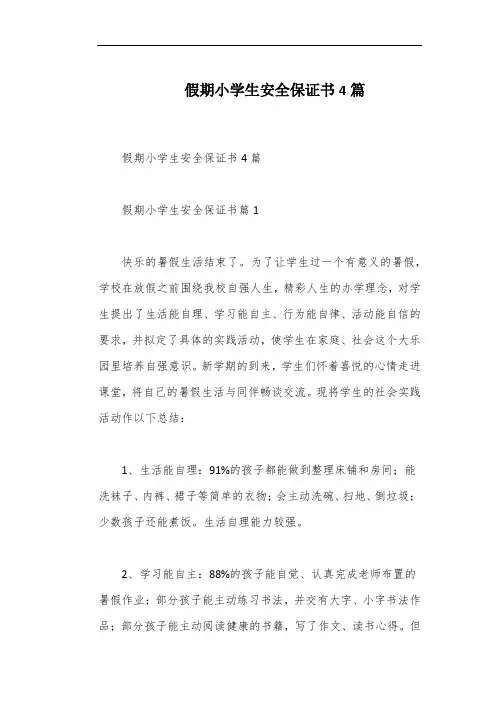 假期小学生安全保证书 4 篇

假期小学生安全保证书 4 篇

假期小学生安全保证书篇 1

快乐的暑假生活结束了。为了让学生过一个有意义的暑假，学校在放假之前围绕我校自强人生，精彩人生的办学理念，对学生提出了生活能自理、学习能自主、行为能自律、活动能自信的要求，并拟定了具体的实践活动，使学生在家庭、社会这个大乐园里培养自强意识。新学期的到来，学生们怀着喜悦的心情走进课堂，将自己的暑假生活与同伴畅谈交流。现将学生的社会实践活动作以下总结：

1、生活能自理：91%的孩子都能做到整理床铺和房间；能洗袜子、内裤、裙子等简单的衣物；会主动洗碗、扫地、倒垃圾；少数孩子还能煮饭。生活自理能力较强。

2、学习能自主：88%的孩子能自觉、认真完成老师布置的暑假作业；部分孩子能主动练习书法，并交有大字、小字书法作品；部分孩子能主动阅读健康的书籍，写了作文、读书心得。但